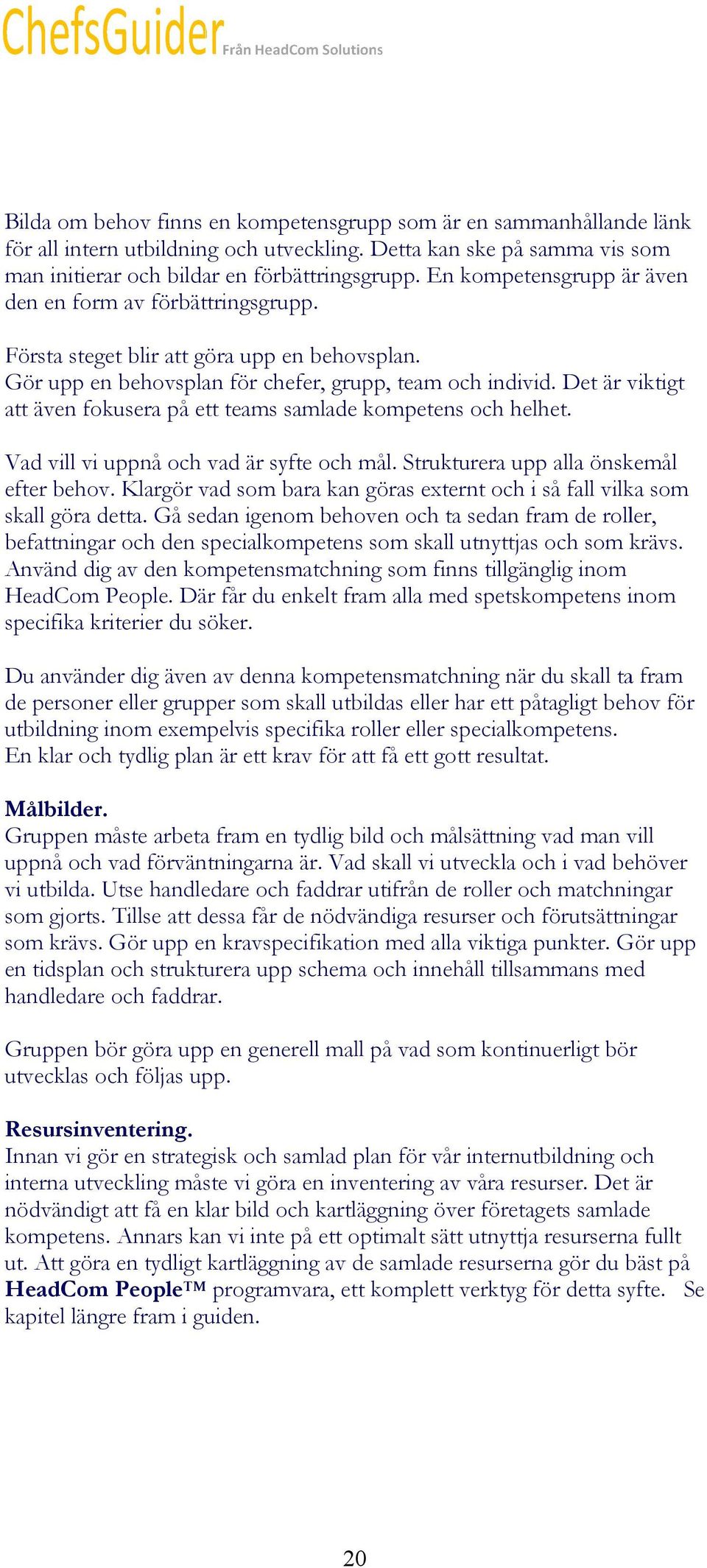 ChefsGuider Från HeadCom Solutions

Bilda om behov finns en kompetensgrupp som är en sammanhållande länk för all intern utbildning och utveckling. Detta kan ske på samma vis som man initierar och bildar en förbättringsgrupp. En kompetensgrupp är även den en form av förbättringsgrupp.

Första steget blir att göra upp en behovsplan.
Gör upp en behovsplan för chefer, grupp, team och individ. Det är viktigt att även fokusera på ett teams samlade kompetens och helhet.

Vad vill vi uppnå och vad är syfte och mål. Strukturera upp alla önskemål efter behov. Klargör vad som bara kan göras externt och i så fall vilka som skall göra detta. Gå sedan igenom behoven och ta sedan fram de roller, befattningar och den specialkompetens som skall utnyttjas och som krävs. Använd dig av den kompetensmatchning som finns tillgänglig inom HeadCom People. Där får du enkelt fram alla med spetskompetens inom specifika kriterier du söker.

Du använder dig även av denna kompetensmatchning när du skall ta fram de personer eller grupper som skall utbildas eller har ett påtagligt behov för utbildning inom exempelvis specifika roller eller specialkompetens.
En klar och tydlig plan är ett krav för att få ett gott resultat.

Målbilder.
Gruppen måste arbeta fram en tydlig bild och målsättning vad man vill uppnå och vad förväntningarna är. Vad skall vi utveckla och i vad behöver vi utbilda. Utse handledare och faddrar utifrån de roller och matchningar som gjorts. Tillse att dessa får de nödvändiga resurser och förutsättningar som krävs. Gör upp en kravspecifikation med alla viktiga punkter. Gör upp en tidsplan och strukturera upp schema och innehåll tillsammans med handledare och faddrar.

Gruppen bör göra upp en generell mall på vad som kontinuerligt bör utvecklas och följas upp.

Resursinventering.
Innan vi gör en strategisk och samlad plan för vår internutbildning och interna utveckling måste vi göra en inventering av våra resurser. Det är nödvändigt att få en klar bild och kartläggning över företagets samlade kompetens. Annars kan vi inte på ett optimalt sätt utnyttja resurserna fullt ut. Att göra en tydligt kartläggning av de samlade resurserna gör du bäst på HeadCom People™ programvara, ett komplett verktyg för detta syfte. Se kapitel längre fram i guiden.

20